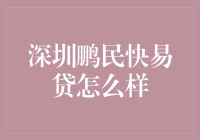 深圳鹏民快易贷怎么样